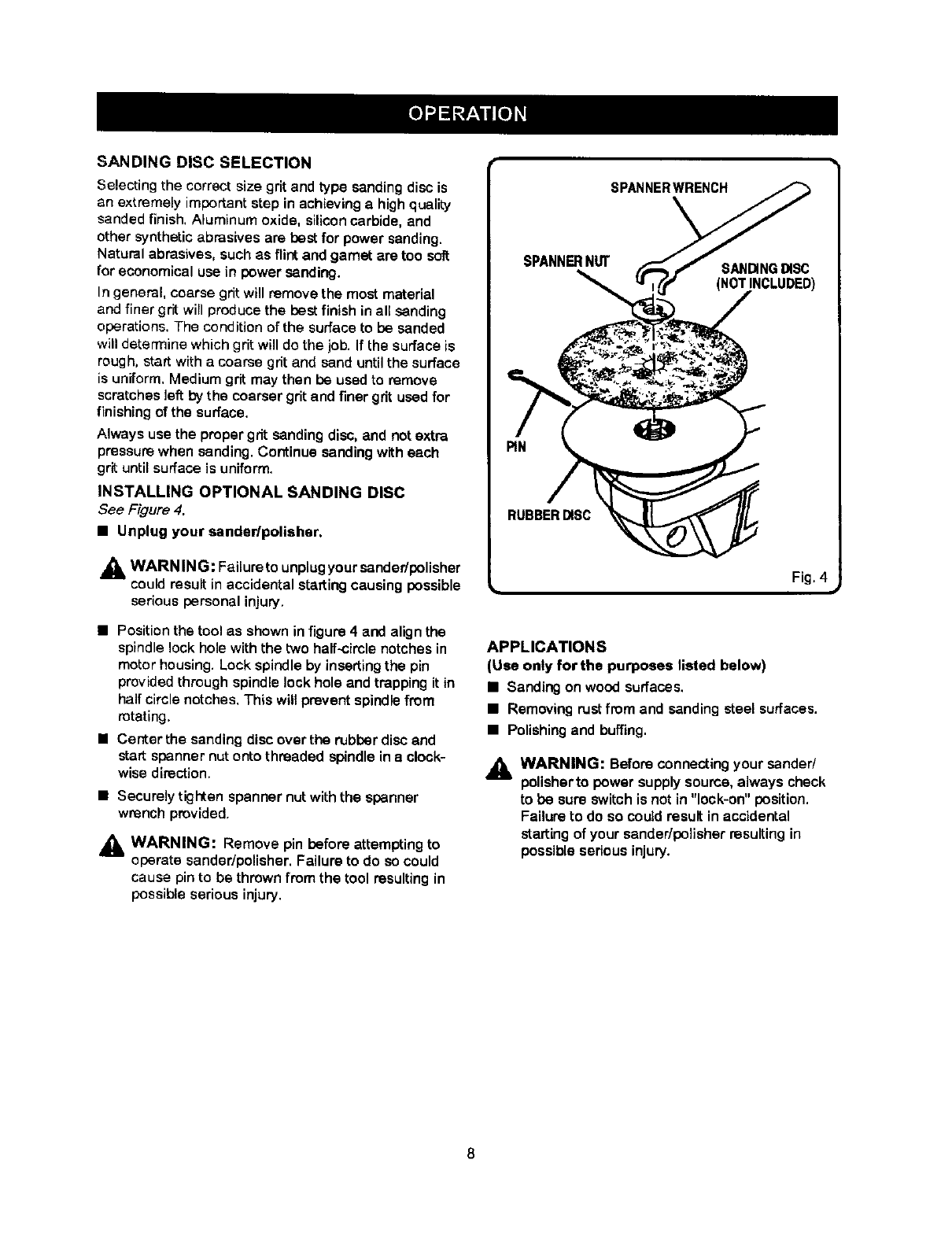 OPERATION

SANDING DISC SELECTION

Selecting the correct size grit and type sanding disc is an extremely important step in achieving a high quality sanded finish. Aluminum oxide, silicon carbide, and other synthetic abrasives are best for power sanding. Natural abrasives, such as flint and garnet are too soft for economical use in power sanding.

In general, coarse grit will remove the most material and finer grit will produce the best finish in all sanding operations. The condition of the surface to be sanded will determine which grit will do the job. If the surface is rough, start with a coarse grit and sand until the surface is uniform. Medium grit may then be used to remove scratches left by the coarser grit and finer grit used for finishing of the surface.

Always use the proper grit sanding disc, and not extra pressure when sanding. Continue sanding with each grit until surface is uniform.

INSTALLING OPTIONAL SANDING DISC

See Figure 4.

■ Unplug your sander/polisher.

WARNING: Failure to unplug your sander/polisher could result in accidental starting causing possible serious personal injury.

■ Position the tool as shown in figure 4 and align the spindle lock hole with the two half-circle notches in motor housing. Lock spindle by inserting the pin provided through spindle lock hole and trapping it in half circle notches. This will prevent spindle from rotating.

■ Center the sanding disc over the rubber disc and start spanner nut onto threaded spindle in a clockwise direction.

■ Securely tighten spanner nut with the spanner wrench provided.

WARNING: Remove pin before attempting to operate sander/polisher. Failure to do so could cause pin to be thrown from the tool resulting in possible serious injury.

SPANNER WRENCH
SPANNER NUT
SANDING DISC (NOT INCLUDED)
PIN
RUBBER DISC
Fig. 4

APPLICATIONS

(Use only for the purposes listed below)

■ Sanding on wood surfaces.

■ Removing rust from and sanding steel surfaces.

■ Polishing and buffing.

WARNING: Before connecting your sander/polisher to power supply source, always check to be sure switch is not in "lock-on" position. Failure to do so could result in accidental starting of your sander/polisher resulting in possible serious injury.

8